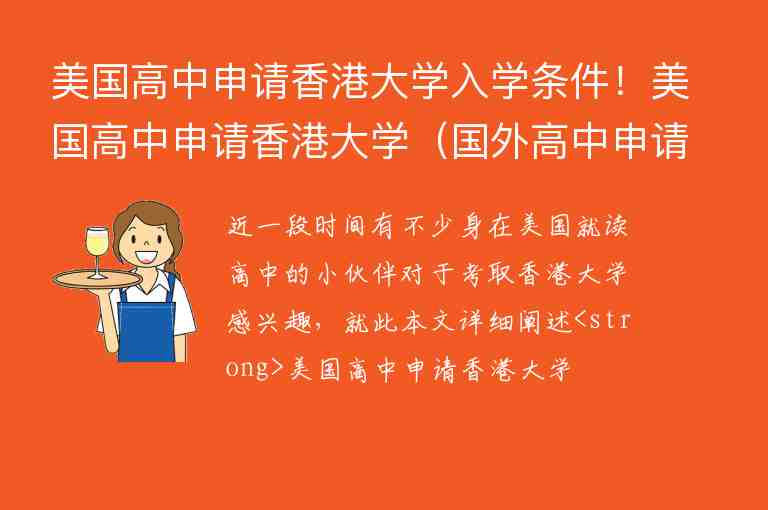 美国高中申请香港大学入学条件！美国高中申请香港大学（国外高中申请

近一段时间有不少身在美国就读高中的小伙伴对于考取香港大学感兴趣，就此本文详细阐述<strong>美国高中申请香港大学